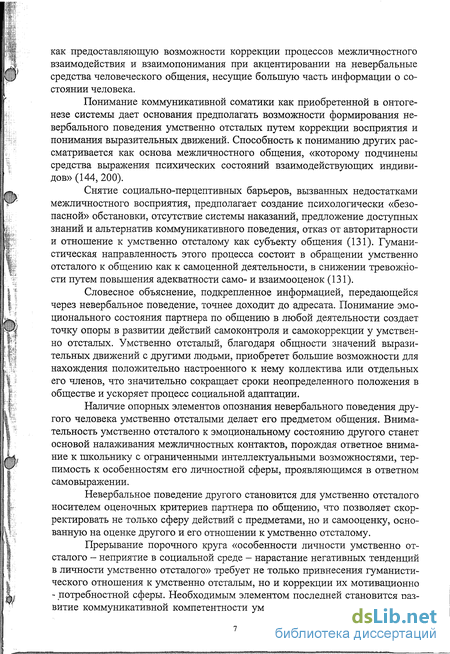 как предоставляющую возможности коррекции процессов межличностного взаимодействия и взаимопонимания при акцентировании на невербальные средства человеческого общения, несущие большую часть информации о состоянии человека.

Понимание коммуникативной соматики как приобретенной в онтогенезе системы дает основания предполагать возможности формирования невербального поведения умственно отсталых путем коррекции восприятия и понимания выразительных движений. Способность к пониманию других рассматривается как основа межличностного общения, «которому подчинены средства выражения психических состояний взаимодействующих индивидов» (144, 200).

Снятие социально-перцептивных барьеров, вызванных недостатками межличностного восприятия, предполагает создание психологически «безопасной» обстановки, отсутствие системы наказаний, предложение доступных знаний и альтернатив коммуникативного поведения, отказ от авторитарности и отношение к умственно отсталому как субъекту общения (131). Гуманистическая направленность этого процесса состоит в обращении умственно отсталого к общению как к самоценной деятельности, в снижении тревожности путем повышения адекватности само- и взаимооценок (131).

Словесное объяснение, подкрепленное информацией, передающейся через невербальное поведение, точнее доходит до адресата. Понимание эмоционального состояния партнера по общению в любой деятельности создает точку опоры в развитии действий самоконтроля и самокоррекции у умственно отсталых. Умственно отсталый, благодаря общности значений выразительных движений с другими людьми, приобретет большие возможности для нахождения положительно настроенного к нему коллектива или отдельных его членов, что значительно сокращает сроки неопределенного положения в обществе и ускоряет процесс социальной адаптации.

Наличие опорных элементов опознания невербального поведения другого человека умственно отсталыми делает его предметом общения. Внимательность умственно отсталого к эмоциональному состоянию другого станет основой налаживания межличностных контактов, порождая ответное внимание к школьнику с ограниченными интеллектуальными возможностями, терпимость к особенностям его личностной сферы, проявляющимся в ответном самовыражении.

Невербальное поведение другого становится для умственно отсталого носителем оценочных критериев партнера по общению, что позволяет скорректировать не только сферу действий с предметами, но и самооценку, основанную на оценке другого и его отношении к умственно отсталому.

Прерывание порочного круга «особенности личности умственно отсталого – неприятие в социальной среде – нарастание негативных тенденций в личности умственно отсталого» требует не только привнесения гуманистического отношения к умственно отсталым, но и коррекции их мотивационно - потребностной сферы. Необходимым элементом последней становится развитие коммуникативной компетентности ум

7

dsLib.net
библиотека диссертаций